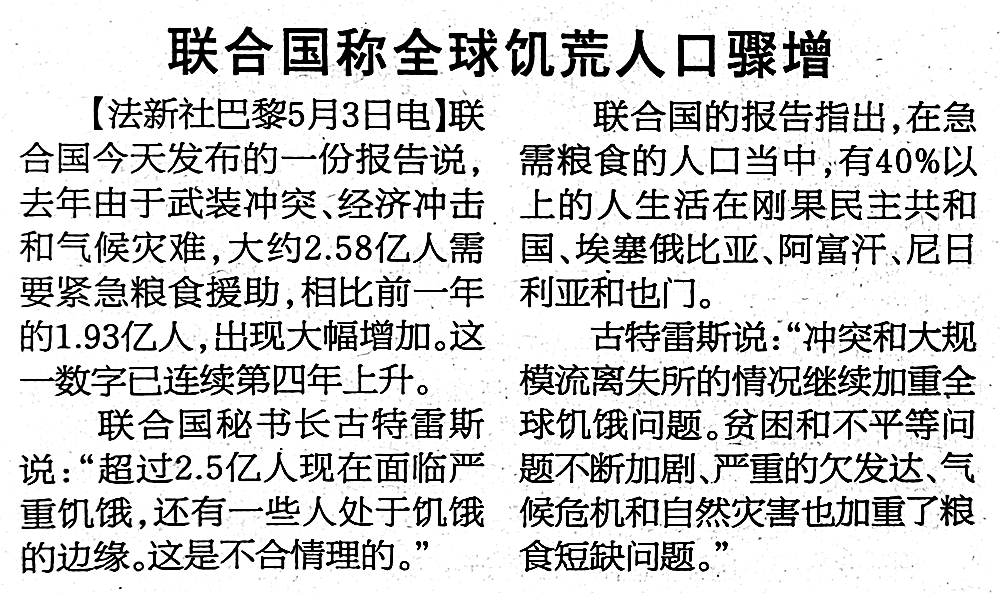 联合国称全球饥荒人口骤增

【法新社巴黎5月3日电】联合国今天发布的一份报告说，去年由于武装冲突、经济冲击和气候灾难，大约2.58亿人需要紧急粮食援助，相比前一年的1.93亿人，出现大幅增加。这一数字已连续第四年上升。

联合国秘书长古特雷斯说：“超过2.5亿人现在面临严重饥饿，还有一些人处于饥饿的边缘。这是不合情理的。”

联合国的报告指出，在急需粮食的人口当中，有40%以上的人生活在刚果民主共和国、埃塞俄比亚、阿富汗、尼日利亚和也门。

古特雷斯说：“冲突和大规模流离失所的情况继续加重全球饥饿问题。贫困和不平等问题不断加剧、严重的欠发达、气候危机和自然灾害也加重了粮食短缺问题。”